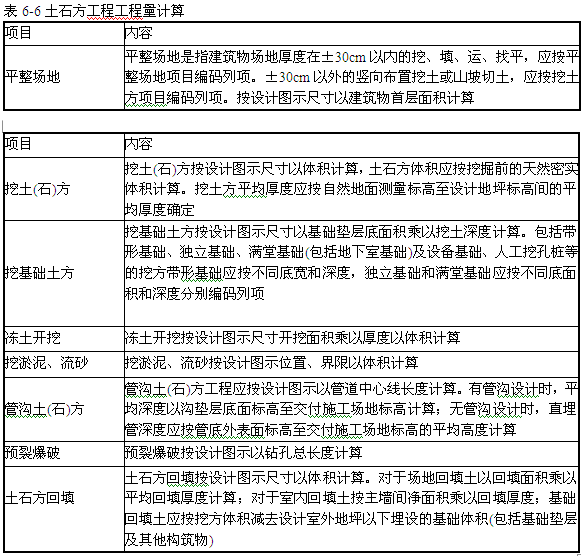 表 6-6 土石方工程工程量计算

| 项目 | 内容 |
|---|---|
| 平整场地 | 平整场地是指建筑物场地厚度在±30cm 以内的挖、填、运、找平，应按平整场地项目编码列项。±30cm 以外的竖向布置挖土或山坡切土，应按挖土方项目编码列项。按设计图示尺寸以建筑物首层面积计算 |

| 项目 | 内容 |
|---|---|
| 挖土(石)方 | 挖土(石)方按设计图示尺寸以体积计算，土石方体积应按挖掘前的天然密实体积计算。挖土方平均厚度应按自然地面测量标高至设计地坪标高间的平均厚度确定 |
| 挖基础土方 | 挖基础土方按设计图示尺寸以基础垫层底面积乘以挖土深度计算。包括带形基础、独立基础、满堂基础(包括地下室基础)及设备基础、人工挖孔桩等的挖方带形基础应按不同底宽和深度，独立基础和满堂基础应按不同底面积和深度分别编码列项 |
| 冻土开挖 | 冻土开挖按设计图示尺寸开挖面积乘以厚度以体积计算 |
| 挖淤泥、流砂 | 挖淤泥、流砂按设计图示位置、界限以体积计算 |
| 管沟土(石)方 | 管沟土(石)方工程应按设计图示以管道中心线长度计算。有管沟设计时，平均深度以沟垫层底面标高至交付施工场地标高计算；无管沟设计时，直埋管深度应按管底外表面标高至交付施工场地标高的平均高度计算 |
| 预裂爆破 | 预裂爆破按设计图示以钻孔总长度计算 |
| 土石方回填 | 土石方回填按设计图示尺寸以体积计算。对于场地回填土以回填面积乘以平均回填厚度计算；对于室内回填土按主墙间净面积乘以回填厚度；基础回填土应按挖方体积减去设计室外地坪以下埋设的基础体积(包括基础垫层及其他构筑物) |